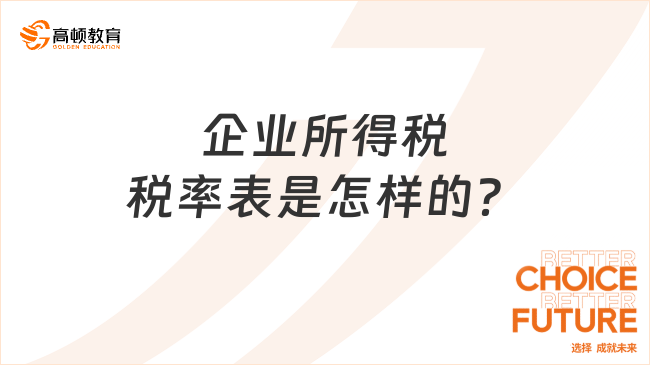 高顿教育
GOLDEN EDUCATION

企业所得税
税率表是怎样的？

BETTER
CHOICE
BETTER
FUTURE
选择 成就未来